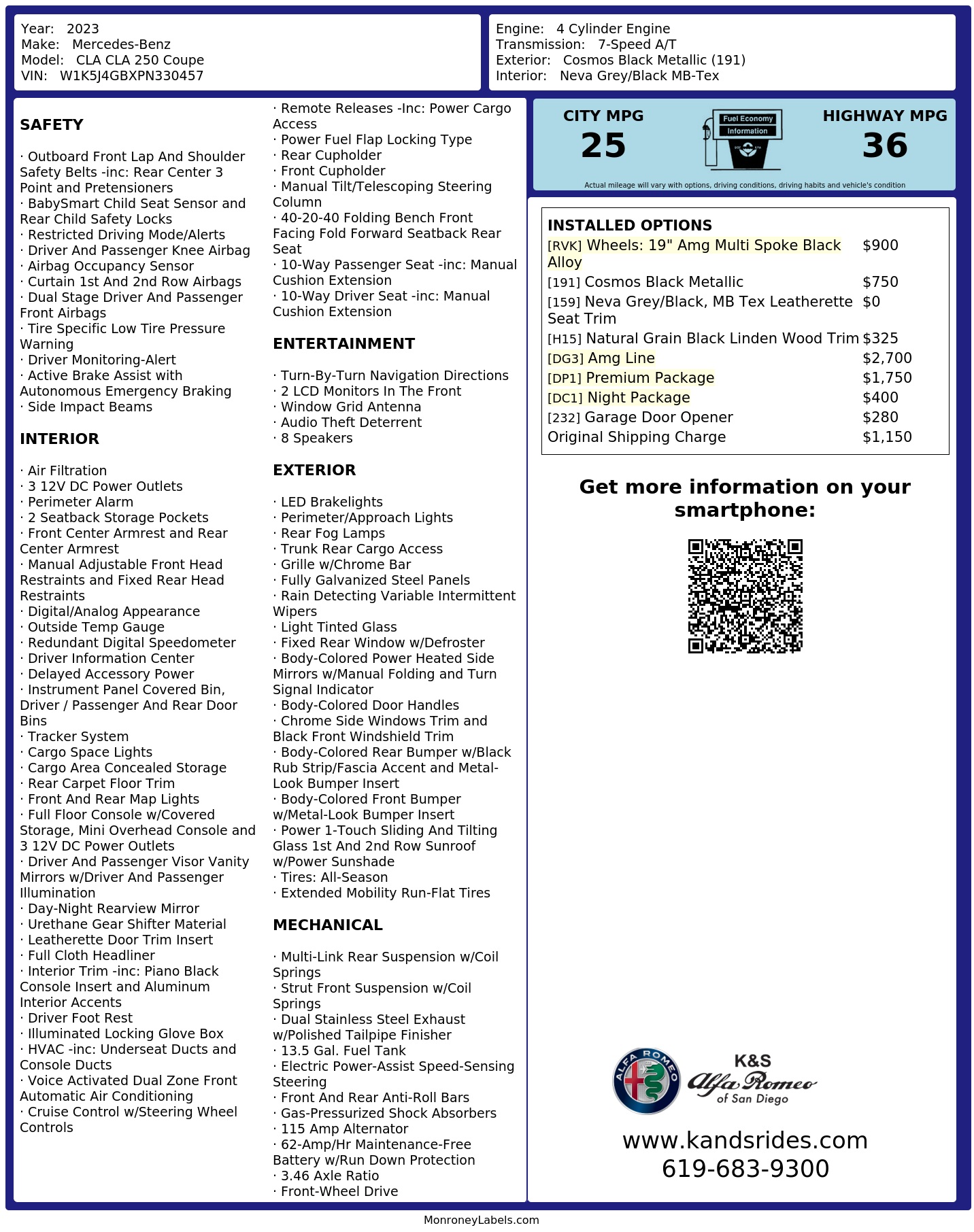 Year: 2023
Make: Mercedes-Benz
Model: CLA CLA 250 Coupe
VIN: W1K5J4GBXPN330457

Engine: 4 Cylinder Engine
Transmission: 7-Speed A/T
Exterior: Cosmos Black Metallic (191)
Interior: Neva Grey/Black MB-Tex

SAFETY

· Outboard Front Lap And Shoulder Safety Belts -inc: Rear Center 3 Point and Pretensioners
· BabySmart Child Seat Sensor and Rear Child Safety Locks
· Restricted Driving Mode/Alerts
· Driver And Passenger Knee Airbag
· Airbag Occupancy Sensor
· Curtain 1st And 2nd Row Airbags
· Dual Stage Driver And Passenger Front Airbags
· Tire Specific Low Tire Pressure Warning
· Driver Monitoring-Alert
· Active Brake Assist with Autonomous Emergency Braking
· Side Impact Beams

INTERIOR

· Air Filtration
· 3 12V DC Power Outlets
· Perimeter Alarm
· 2 Seatback Storage Pockets
· Front Center Armrest and Rear Center Armrest
· Manual Adjustable Front Head Restraints and Fixed Rear Head Restraints
· Digital/Analog Appearance
· Outside Temp Gauge
· Redundant Digital Speedometer
· Driver Information Center
· Delayed Accessory Power
· Instrument Panel Covered Bin, Driver / Passenger And Rear Door Bins
· Tracker System
· Cargo Space Lights
· Cargo Area Concealed Storage
· Rear Carpet Floor Trim
· Front And Rear Map Lights
· Full Floor Console w/Covered Storage, Mini Overhead Console and 3 12V DC Power Outlets
· Driver And Passenger Visor Vanity Mirrors w/Driver And Passenger Illumination
· Day-Night Rearview Mirror
· Urethane Gear Shifter Material
· Leatherette Door Trim Insert
· Full Cloth Headliner
· Interior Trim -inc: Piano Black Console Insert and Aluminum Interior Accents
· Driver Foot Rest
· Illuminated Locking Glove Box
· HVAC -inc: Underseat Ducts and Console Ducts
· Voice Activated Dual Zone Front Automatic Air Conditioning
· Cruise Control w/Steering Wheel Controls
· Remote Releases -Inc: Power Cargo Access
· Power Fuel Flap Locking Type
· Rear Cupholder
· Front Cupholder
· Manual Tilt/Telescoping Steering Column
· 40-20-40 Folding Bench Front Facing Fold Forward Seatback Rear Seat
· 10-Way Passenger Seat -inc: Manual Cushion Extension
· 10-Way Driver Seat -inc: Manual Cushion Extension

ENTERTAINMENT

· Turn-By-Turn Navigation Directions
· 2 LCD Monitors In The Front
· Window Grid Antenna
· Audio Theft Deterrent
· 8 Speakers

EXTERIOR

· LED Brakelights
· Perimeter/Approach Lights
· Rear Fog Lamps
· Trunk Rear Cargo Access
· Grille w/Chrome Bar
· Fully Galvanized Steel Panels
· Rain Detecting Variable Intermittent Wipers
· Light Tinted Glass
· Fixed Rear Window w/Defroster
· Body-Colored Power Heated Side Mirrors w/Manual Folding and Turn Signal Indicator
· Body-Colored Door Handles
· Chrome Side Windows Trim and Black Front Windshield Trim
· Body-Colored Rear Bumper w/Black Rub Strip/Fascia Accent and Metal-Look Bumper Insert
· Body-Colored Front Bumper w/Metal-Look Bumper Insert
· Power 1-Touch Sliding And Tilting Glass 1st And 2nd Row Sunroof w/Power Sunshade
· Tires: All-Season
· Extended Mobility Run-Flat Tires

MECHANICAL

· Multi-Link Rear Suspension w/Coil Springs
· Strut Front Suspension w/Coil Springs
· Dual Stainless Steel Exhaust w/Polished Tailpipe Finisher
· 13.5 Gal. Fuel Tank
· Electric Power-Assist Speed-Sensing Steering
· Front And Rear Anti-Roll Bars
· Gas-Pressurized Shock Absorbers
· 115 Amp Alternator
· 62-Amp/Hr Maintenance-Free Battery w/Run Down Protection
· 3.46 Axle Ratio
· Front-Wheel Drive

CITY MPG
25
Fuel Economy
Information
HIGHWAY MPG
36
Actual mileage will vary with options, driving conditions, driving habits and vehicle's condition

INSTALLED OPTIONS
| | |
|---|---|
| [RVK] Wheels: 19" Amg Multi Spoke Black Alloy | $900 |
| [191] Cosmos Black Metallic | $750 |
| [159] Neva Grey/Black, MB Tex Leatherette Seat Trim | $0 |
| [H15] Natural Grain Black Linden Wood Trim | $325 |
| [DG3] Amg Line | $2,700 |
| [DP1] Premium Package | $1,750 |
| [DC1] Night Package | $400 |
| [232] Garage Door Opener | $280 |
| Original Shipping Charge | $1,150 |

Get more information on your smartphone:

ALFA ROMEO
K&S
Alfa Romeo
of San Diego

www.kandsrides.com
619-683-9300

MonroneyLabels.com